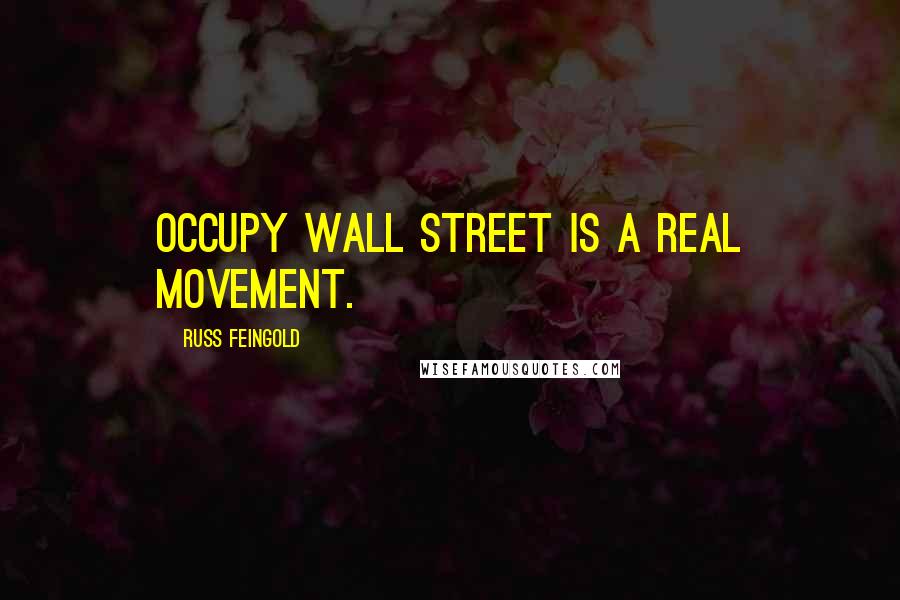 OCCUPY WALL STREET IS A REAL MOVEMENT.

RUSS FEINGOLD

WISEFAMOUSQUOTES.COM